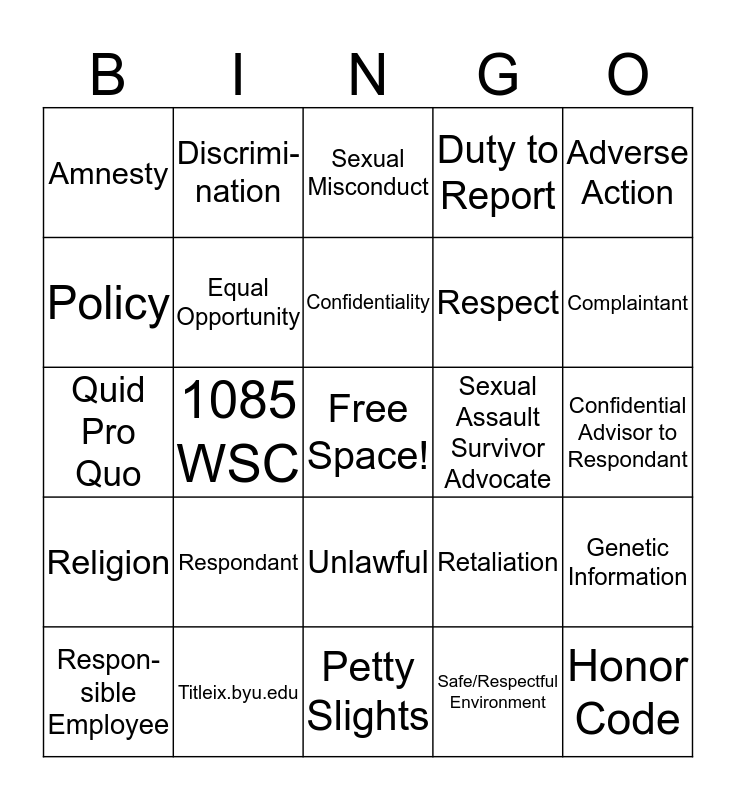 | B | I | N | G | O |
|---|---|---|---|---|
| Amnesty | Discrimination | Sexual Misconduct | Duty to Report | Adverse Action |
| Policy | Equal Opportunity | Confidentiality | Respect | Complaintant |
| Quid Pro Quo | 1085 WSC | Free Space! | Sexual Assault Survivor Advocate | Confidential Advisor to Respondant |
| Religion | Respondant | Unlawful | Retaliation | Genetic Information |
| Responsible Employee | Titleix.byu.edu | Petty Slights | Safe/Respectful Environment | Honor Code |